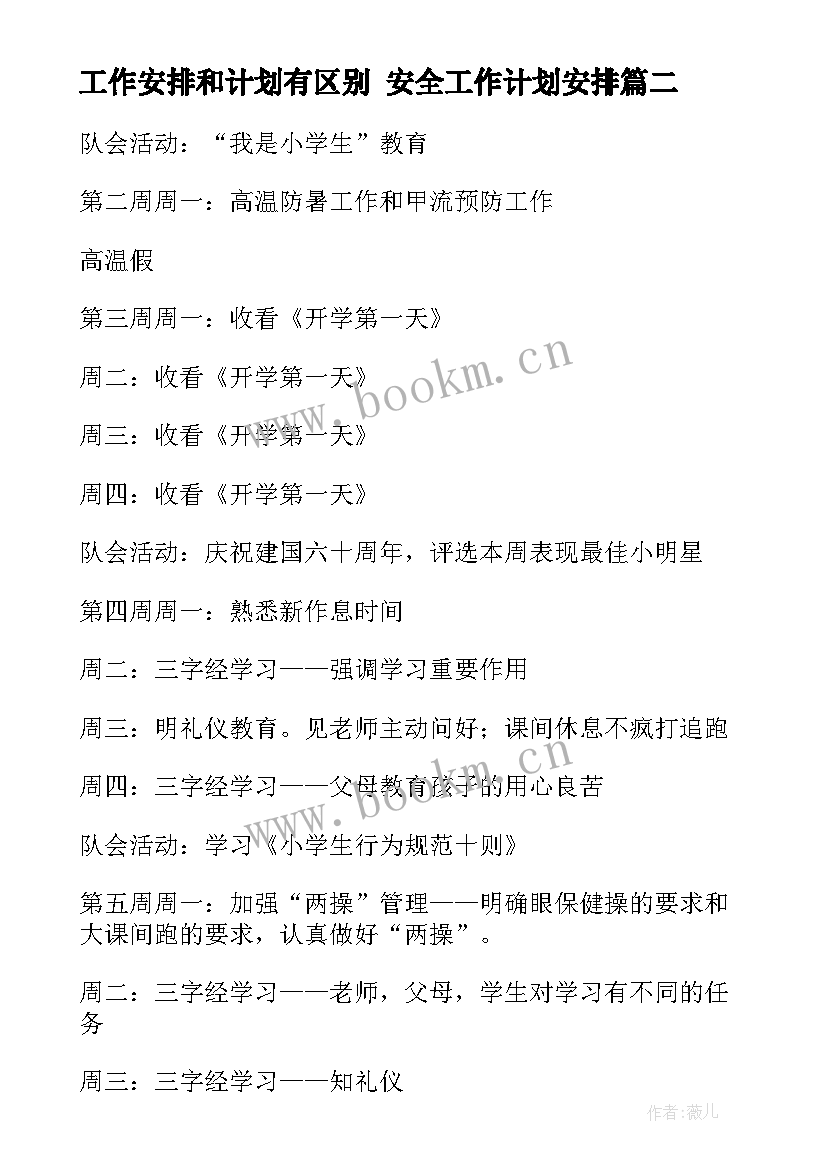 工作安排和计划有区别 安全工作计划安排篇二

队会活动：“我是小学生”教育

第二周周一：高温防暑工作和甲流预防工作

高温假

第三周周一：收看《开学第一天》

周二：收看《开学第一天》

周三：收看《开学第一天》

周四：收看《开学第一天》

队会活动：庆祝建国六十周年，评选本周表现最佳小明星

第四周周一：熟悉新作息时间

周二：三字经学习——强调学习重要作用

周三：明礼仪教育。见老师主动问好；课间休息不疯打追跑

周四：三字经学习——父母教育孩子的用心良苦

队会活动：学习《小学生行为规范十则》

第五周周一：加强“两操”管理——明确眼保健操的要求和大课间跑的要求，认真做好“两操”。

周二：三字经学习——老师，父母，学生对学习有不同的任务

周三：三字经学习——知礼仪

www.bookm.cn

www.bookm.cn

作者：薇儿